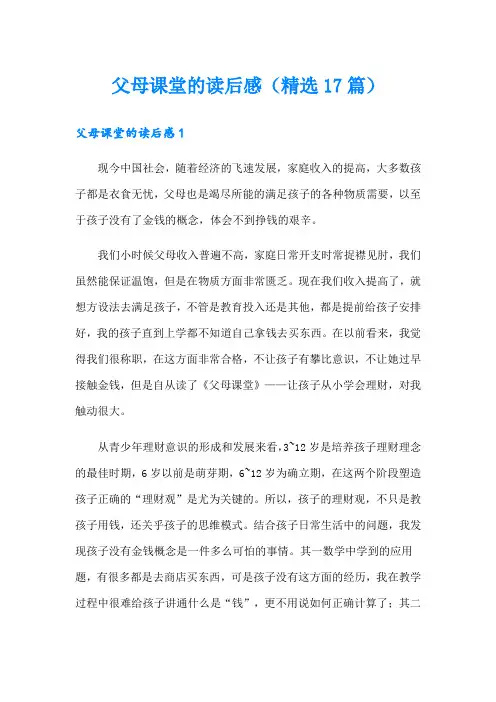 父母课堂的读后感（精选17篇）

父母课堂的读后感1

现今中国社会，随着经济的飞速发展，家庭收入的提高，大多数孩子都是衣食无忧，父母也是竭尽所能的满足孩子的各种物质需要，以至于孩子没有了金钱的概念，体会不到挣钱的艰辛。

我们小时候父母收入普遍不高，家庭日常开支时常捉襟见肘，我们虽然能保证温饱，但是在物质方面非常匮乏。现在我们收入提高了，就想方设法去满足孩子，不管是教育投入还是其他，都是提前给孩子安排好，我的孩子直到上学都不知道自己拿钱去买东西。在以前看来，我觉得我们很称职，在这方面非常合格，不让孩子有攀比意识，不让她过早接触金钱，但是自从读了《父母课堂》——让孩子从小学会理财，对我触动很大。

从青少年理财意识的形成和发展来看，3~12岁是培养孩子理财理念的最佳时期，6岁以前是萌芽期，6~12岁为确立期，在这两个阶段塑造孩子正确的“理财观”是尤为关键的。所以，孩子的理财观，不只是教孩子用钱，还关乎孩子的思维模式。结合孩子日常生活中的问题，我发现孩子没有金钱概念是一件多么可怕的事情。其一数学中学到的应用题，有很多都是去商店买东西，可是孩子没有这方面的经历，我在教学过程中很难给孩子讲通什么是“钱”，更不用说如何正确计算了；其二